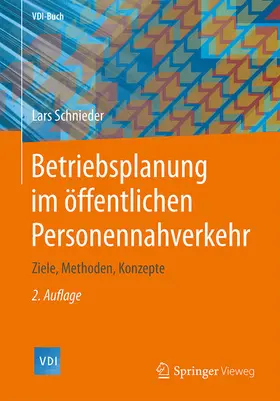 VDI-Buch

Lars Schnieder

Betriebsplanung im öffentlichen Personennahverkehr

Ziele, Methoden, Konzepte

2. Auflage

VDI

Springer Vieweg